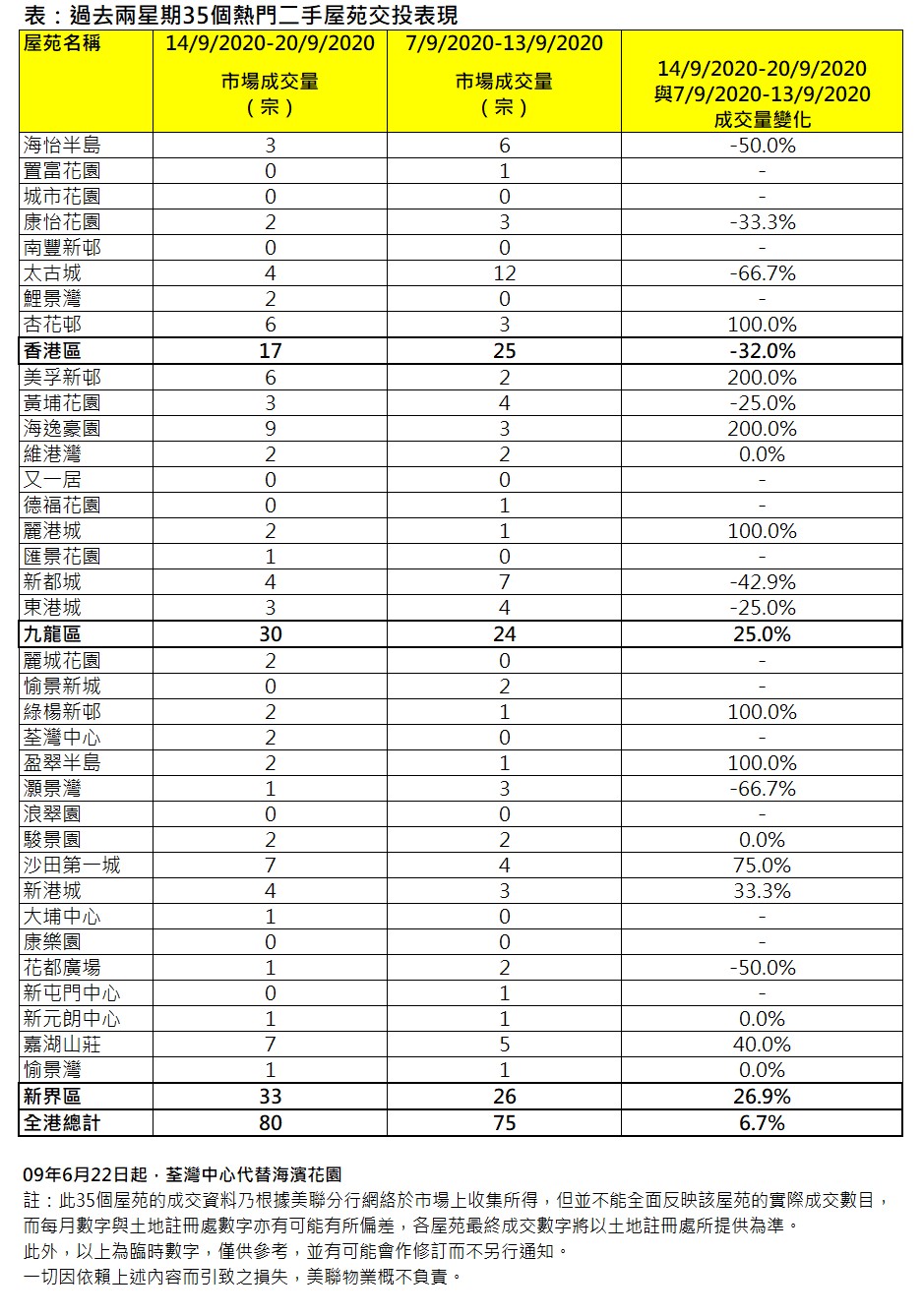 表：過去兩星期35個熱門二手屋苑交投表現

| 屋苑名稱 | 14/9/2020-20/9/2020 市場成交量（宗） | 7/9/2020-13/9/2020 市場成交量（宗） | 14/9/2020-20/9/2020 與7/9/2020-13/9/2020 成交量變化 |
|---|---|---|---|
| 海怡半島 | 3 | 6 | -50.0% |
| 置富花園 | 0 | 1 | - |
| 城市花園 | 0 | 0 | - |
| 康怡花園 | 2 | 3 | -33.3% |
| 南豐新邨 | 0 | 0 | - |
| 太古城 | 4 | 12 | -66.7% |
| 鯉景灣 | 2 | 0 | - |
| 杏花邨 | 6 | 3 | 100.0% |
| 香港區 | 17 | 25 | -32.0% |
| 美孚新邨 | 6 | 2 | 200.0% |
| 黃埔花園 | 3 | 4 | -25.0% |
| 海逸豪園 | 9 | 3 | 200.0% |
| 維港灣 | 2 | 2 | 0.0% |
| 又一居 | 0 | 0 | - |
| 德福花園 | 0 | 1 | - |
| 麗港城 | 2 | 1 | 100.0% |
| 匯景花園 | 1 | 0 | - |
| 新都城 | 4 | 7 | -42.9% |
| 東港城 | 3 | 4 | -25.0% |
| 九龍區 | 30 | 24 | 25.0% |
| 麗城花園 | 2 | 0 | - |
| 愉景新城 | 0 | 2 | - |
| 綠楊新邨 | 2 | 1 | 100.0% |
| 荃灣中心 | 2 | 0 | - |
| 盈翠半島 | 2 | 1 | 100.0% |
| 灝景灣 | 1 | 3 | -66.7% |
| 浪翠園 | 0 | 0 | - |
| 駿景園 | 2 | 2 | 0.0% |
| 沙田第一城 | 7 | 4 | 75.0% |
| 新港城 | 4 | 3 | 33.3% |
| 大埔中心 | 1 | 0 | - |
| 康樂園 | 0 | 0 | - |
| 花都廣場 | 1 | 2 | -50.0% |
| 新屯門中心 | 0 | 1 | - |
| 新元朗中心 | 1 | 1 | 0.0% |
| 嘉湖山莊 | 7 | 5 | 40.0% |
| 愉景灣 | 1 | 1 | 0.0% |
| 新界區 | 33 | 26 | 26.9% |
| 全港總計 | 80 | 75 | 6.7% |

09年6月22日起，荃灣中心代替海濱花園

註：此35個屋苑的成交資料乃根據美聯分行網絡於市場上收集所得，但並不能全面反映該屋苑的實際成交數目，而每月數字與土地註冊處數字亦有可能有所偏差，各屋苑最終成交數字將以土地註冊處所提供為準。

此外，以上為臨時數字，僅供參考，並有可能會作修訂而不另行通知。

一切因依賴上述內容而引致之損失，美聯物業概不負責。